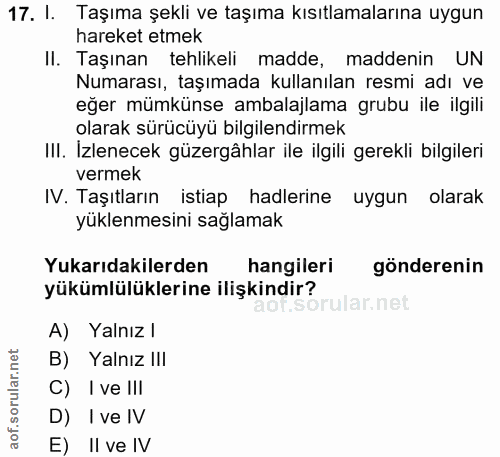 17. I. Taşıma şekli ve taşıma kısıtlamalarına uygun hareket etmek

II. Taşınan tehlikeli madde, maddenin UN Numarası, taşımada kullanılan resmi adı ve eğer mümkünse ambalajlama grubu ile ilgili olarak sürücüyü bilgilendirmek

III. İzlenecek güzergâhlar ile ilgili gerekli bilgileri vermek

IV. Taşıtların istiap hadlerine uygun olarak yüklenmesini sağlamak

Yukarıdakilerden hangileri gönderenin yükümlülüklerine ilişkindir?

aof.sorular.net

A) Yalnız I
B) Yalnız III
C) I ve III
D) I ve IV
E) II ve IV

aof.sorular.net